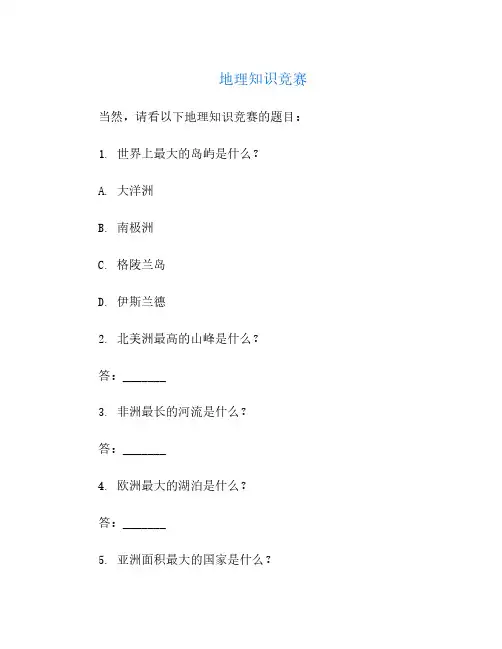 地理知识竞赛

当然，请看以下地理知识竞赛的题目：

1. 世界上最大的岛屿是什么？

A. 大洋洲

B. 南极洲

C. 格陵兰岛

D. 伊斯兰德

2. 北美洲最高的山峰是什么？

答：________

3. 非洲最长的河流是什么？

答：________

4. 欧洲最大的湖泊是什么？

答：________

5. 亚洲面积最大的国家是什么？